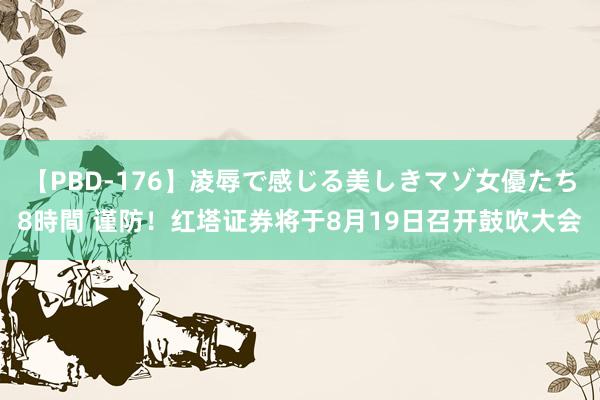 【PBD-176】凌辱で感じる美しきマゾ女優たち8時間 谨防！红塔证券将于8月19日召开鼓吹大会